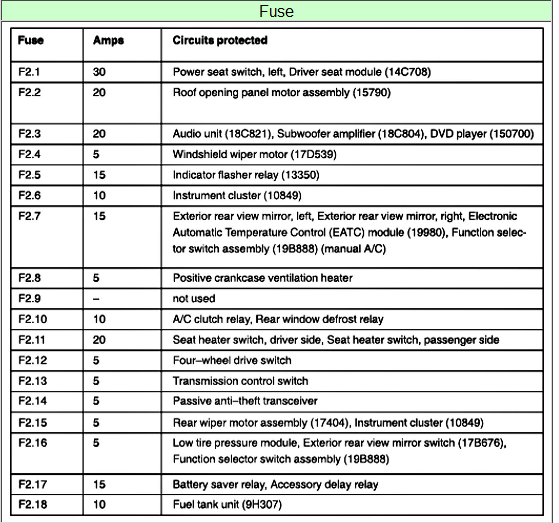 Fuse

| Fuse | Amps | Circuits protected |
|---|---|---|
| F2.1 | 30 | Power seat switch, left, Driver seat module (14C708) |
| F2.2 | 20 | Roof opening panel motor assembly (15790) |
| F2.3 | 20 | Audio unit (18C821), Subwoofer amplifier (18C804), DVD player (150700) |
| F2.4 | 5 | Windshield wiper motor (17D539) |
| F2.5 | 15 | Indicator flasher relay (13350) |
| F2.6 | 10 | Instrument cluster (10849) |
| F2.7 | 15 | Exterior rear view mirror, left, Exterior rear view mirror, right, Electronic Automatic Temperature Control (EATC) module (19980), Function selector switch assembly (19B888) (manual A/C) |
| F2.8 | 5 | Positive crankcase ventilation heater |
| F2.9 | – | not used |
| F2.10 | 10 | A/C clutch relay, Rear window defrost relay |
| F2.11 | 20 | Seat heater switch, driver side, Seat heater switch, passenger side |
| F2.12 | 5 | Four–wheel drive switch |
| F2.13 | 5 | Transmission control switch |
| F2.14 | 5 | Passive anti–theft transceiver |
| F2.15 | 5 | Rear wiper motor assembly (17404), Instrument cluster (10849) |
| F2.16 | 5 | Low tire pressure module, Exterior rear view mirror switch (17B676), Function selector switch assembly (19B888) |
| F2.17 | 15 | Battery saver relay, Accessory delay relay |
| F2.18 | 10 | Fuel tank unit (9H307) |